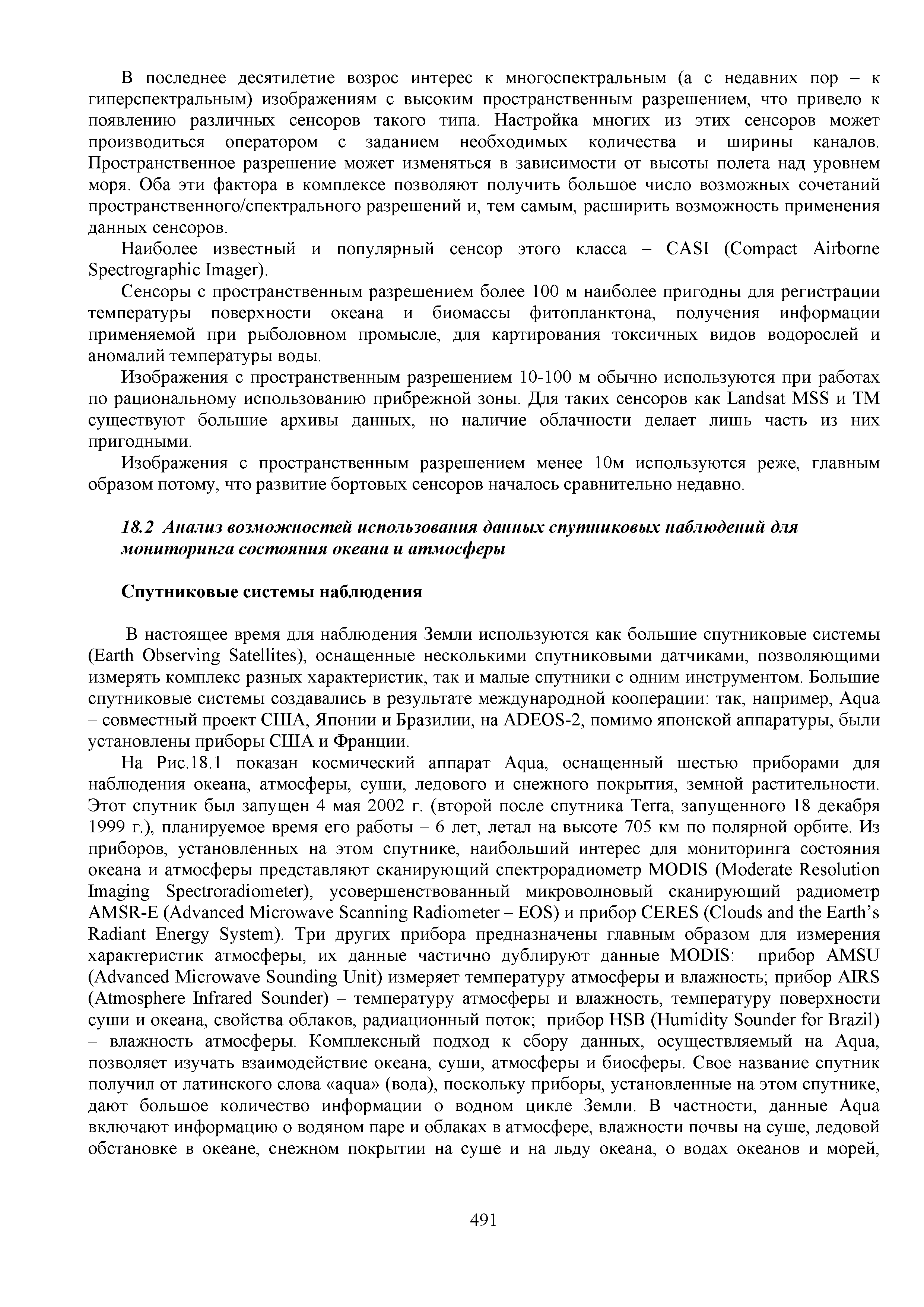 В последнее десятилетие возрос интерес к многоспектральным (а с недавних пор – к гиперспектральным) изображениям с высоким пространственным разрешением, что привело к появлению различных сенсоров такого типа. Настройка многих из этих сенсоров может производиться оператором с заданием необходимых количества и ширины каналов. Пространственное разрешение может изменяться в зависимости от высоты полета над уровнем моря. Оба эти фактора в комплексе позволяют получить большое число возможных сочетаний пространственного/спектрального разрешений и, тем самым, расширить возможность применения данных сенсоров.

Наиболее известный и популярный сенсор этого класса – CASI (Compact Airborne Spectrographic Imager).

Сенсоры с пространственным разрешением более 100 м наиболее пригодны для регистрации температуры поверхности океана и биомассы фитопланктона, получения информации применяемой при рыболовном промысле, для картирования токсичных видов водорослей и аномалий температуры воды.

Изображения с пространственным разрешением 10-100 м обычно используются при работах по рациональному использованию прибрежной зоны. Для таких сенсоров как Landsat MSS и TM существуют большие архивы данных, но наличие облачности делает лишь часть из них пригодными.

Изображения с пространственным разрешением менее 10м используются реже, главным образом потому, что развитие бортовых сенсоров началось сравнительно недавно.

18.2 Анализ возможностей использования данных спутниковых наблюдений для мониторинга состояния океана и атмосферы

Спутниковые системы наблюдения

В настоящее время для наблюдения Земли используются как большие спутниковые системы (Earth Observing Satellites), оснащенные несколькими спутниковыми датчиками, позволяющими измерять комплекс разных характеристик, так и малые спутники с одним инструментом. Большие спутниковые системы создавались в результате международной кооперации: так, например, Aqua – совместный проект США, Японии и Бразилии, на ADEOS-2, помимо японской аппаратуры, были установлены приборы США и Франции.

На Рис.18.1 показан космический аппарат Aqua, оснащенный шестью приборами для наблюдения океана, атмосферы, суши, ледового и снежного покрытия, земной растительности. Этот спутник был запущен 4 мая 2002 г. (второй после спутника Terra, запущенного 18 декабря 1999 г.), планируемое время его работы – 6 лет, летал на высоте 705 км по полярной орбите. Из приборов, установленных на этом спутнике, наибольший интерес для мониторинга состояния океана и атмосферы представляют сканирующий спектрорадиометр MODIS (Moderate Resolution Imaging Spectroradiometer), усовершенствованный микроволновый сканирующий радиометр AMSR-E (Advanced Microwave Scanning Radiometer – EOS) и прибор CERES (Clouds and the Earth's Radiant Energy System). Три других прибора предназначены главным образом для измерения характеристик атмосферы, их данные частично дублируют данные MODIS: прибор AMSU (Advanced Microwave Sounding Unit) измеряет температуру атмосферы и влажность; прибор AIRS (Atmosphere Infrared Sounder) – температуру атмосферы и влажность, температуру поверхности суши и океана, свойства облаков, радиационный поток; прибор HSB (Humidity Sounder for Brazil) – влажность атмосферы. Комплексный подход к сбору данных, осуществляемый на Aqua, позволяет изучать взаимодействие океана, суши, атмосферы и биосферы. Свое название спутник получил от латинского слова «aqua» (вода), поскольку приборы, установленные на этом спутнике, дают большое количество информации о водном цикле Земли. В частности, данные Aqua включают информацию о водяном паре и облаках в атмосфере, влажности почвы на суше, ледовой обстановке в океане, снежном покрытии на суше и на льду океана, о водах океанов и морей,

491